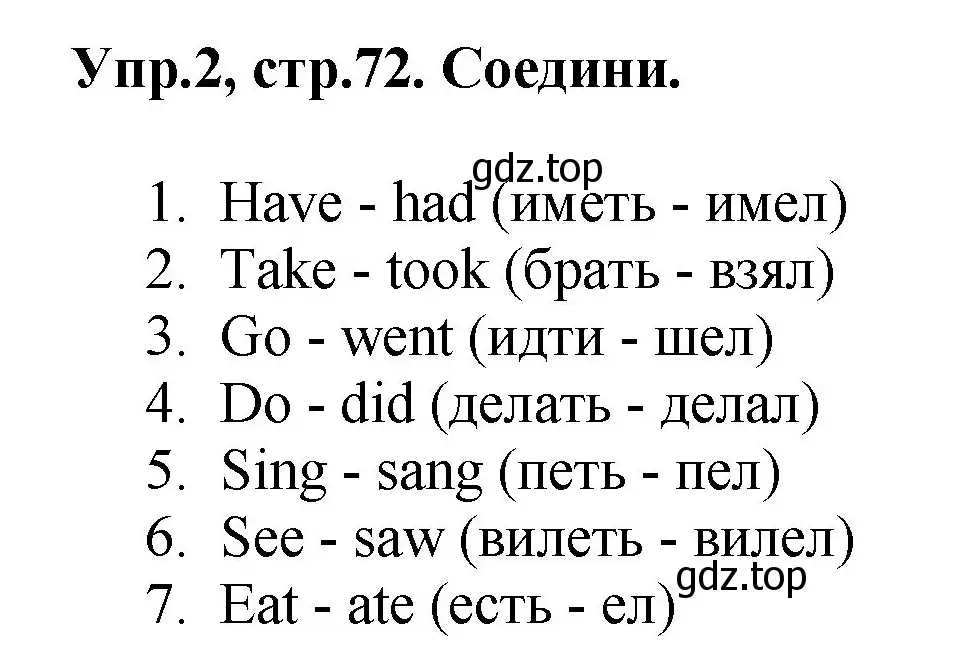 Упр.2, стр.72. Соедини.

gdz.top

1. Have - had (иметь - имел)
2. Take - took (брать - взял)
3. Go - went (идти - шел)
4. Do - did (делать - делал)
5. Sing - sang (петь - пел)
6. See - saw (вилеть - вилел)
7. Eat - ate (есть - ел)

gdz.top